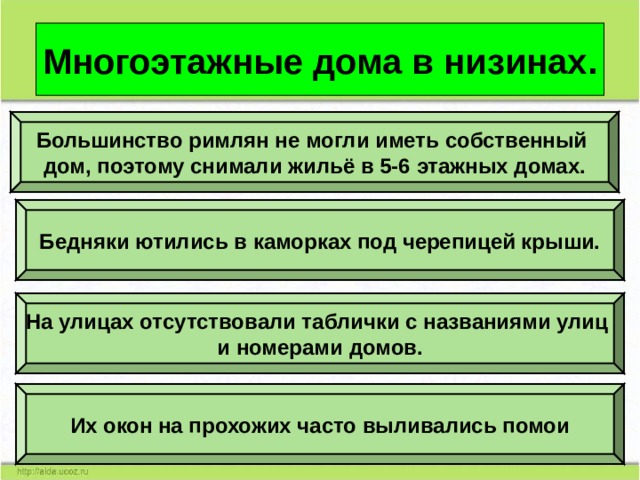 Многоэтажные дома в низинах.

Большинство римлян не могли иметь собственный дом, поэтому снимали жильё в 5-6 этажных домах.

Бедняки ютились в каморках под черепицей крыши.

На улицах отсутствовали таблички с названиями улиц и номерами домов.

Их окон на прохожих часто выливались помои

http://aida.ucoz.ru